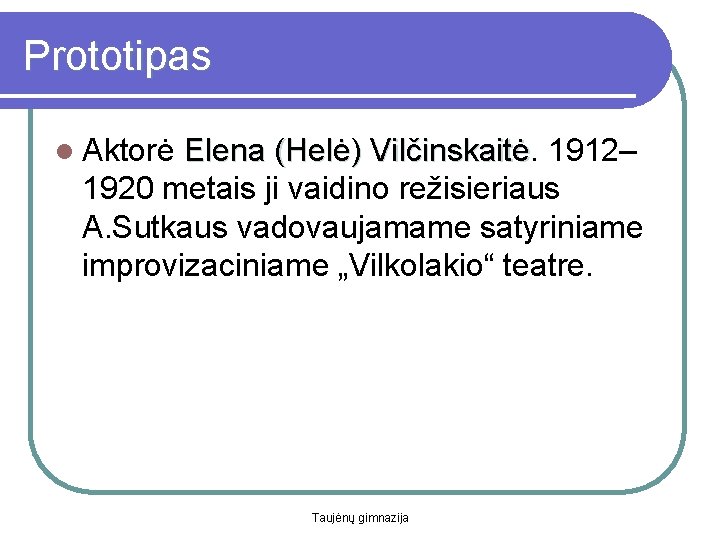 Prototipas

Aktorė Elena (Helė) Vilčinskaitė. 1912–1920 metais ji vaidino režisieriaus A.Sutkaus vadovaujamame satyriniame improvizaciniame „Vilkolakio“ teatre.

Taujėnų gimnazija